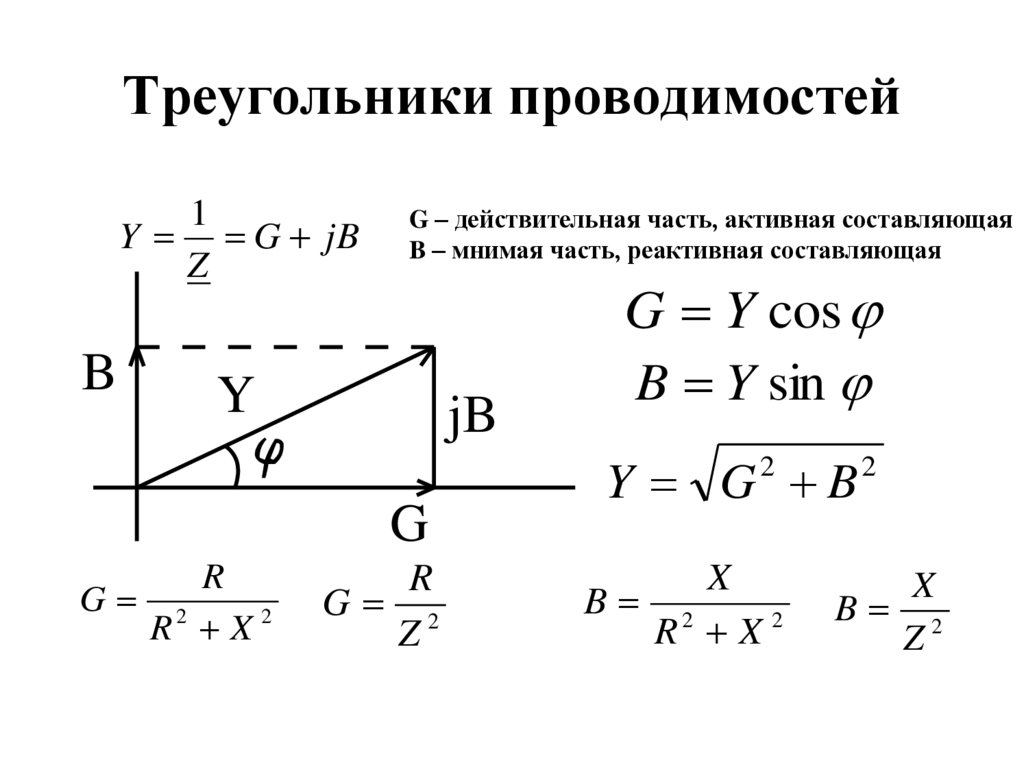 Треугольники проводимостей

$Y = \frac{1}{\underline{Z}} = G + jB$

G – действительная часть, активная составляющая
B – мнимая часть, реактивная составляющая

B

Y

$\varphi$

jB

G

$G = Y \cos \varphi$

$B = Y \sin \varphi$

$Y = \sqrt{G^2 + B^2}$

$G = \frac{R}{R^2 + X^2}$ $G = \frac{R}{Z^2}$ $B = \frac{X}{R^2 + X^2}$ $B = \frac{X}{Z^2}$